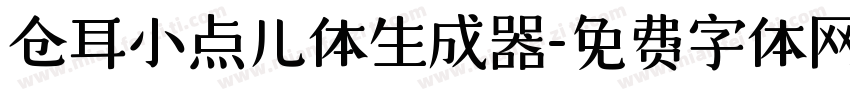 仓耳小点儿体生成器-免费字体网